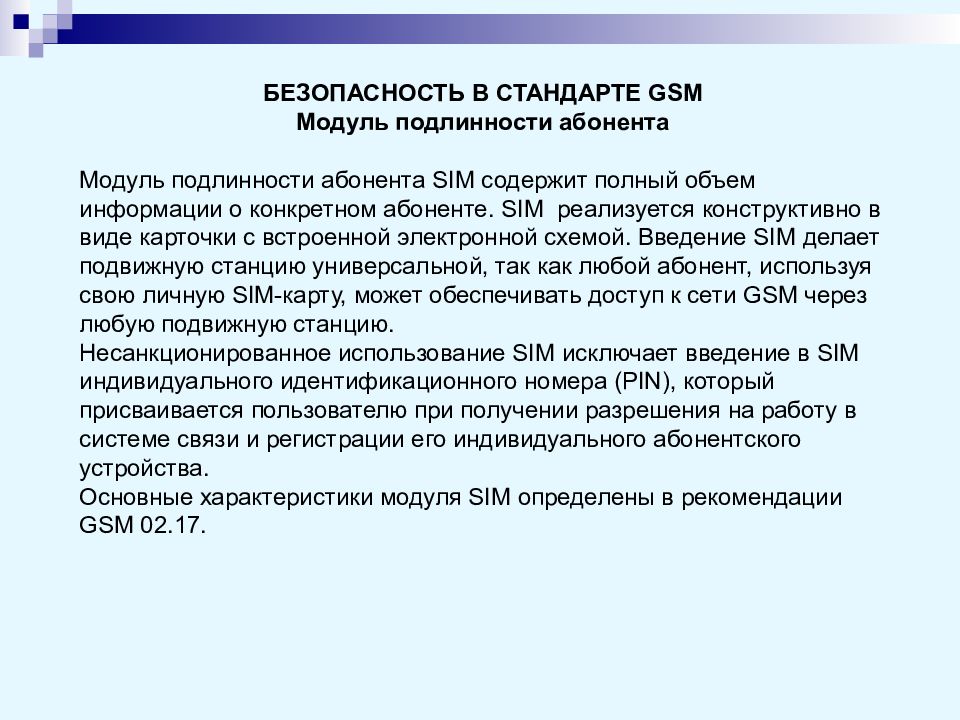 БЕЗОПАСНОСТЬ В СТАНДАРТЕ GSM
Модуль подлинности абонента

Модуль подлинности абонента SIM содержит полный объем информации о конкретном абоненте. SIM  реализуется конструктивно в виде карточки с встроенной электронной схемой. Введение SIM делает подвижную станцию универсальной, так как любой абонент, используя свою личную SIM-карту, может обеспечивать доступ к сети GSM через любую подвижную станцию.
Несанкционированное использование SIM исключает введение в SIM индивидуального идентификационного номера (PIN), который присваивается пользователю при получении разрешения на работу в системе связи и регистрации его индивидуального абонентского устройства.
Основные характеристики модуля SIM определены в рекомендации GSM 02.17.